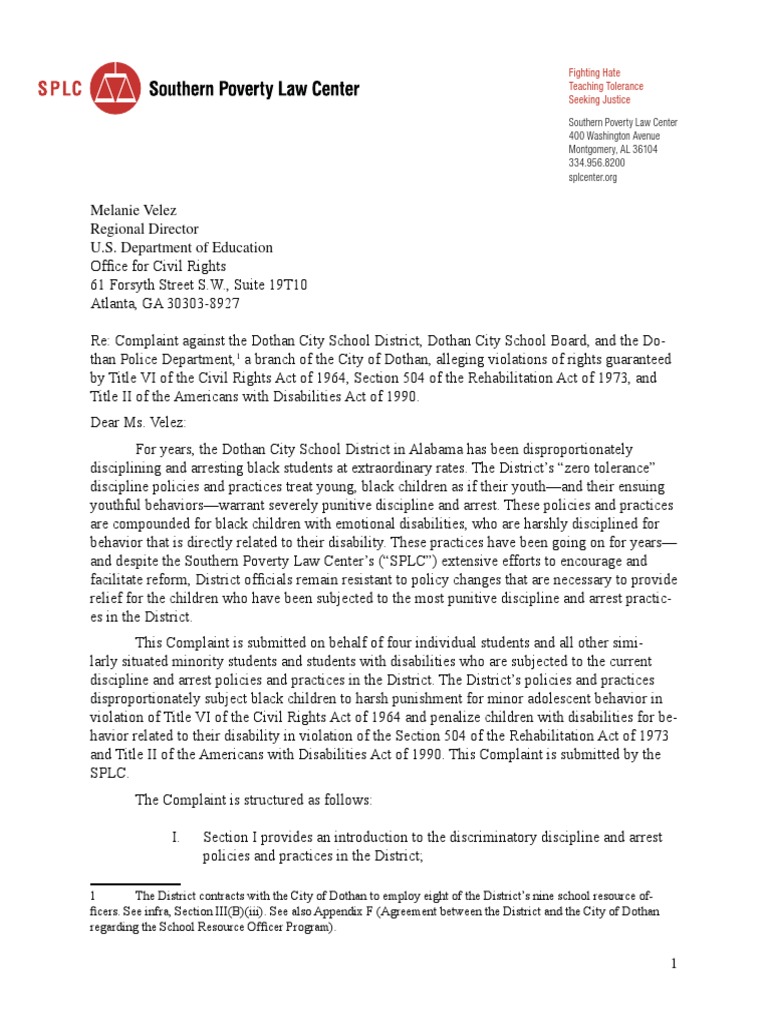 SPLC Southern Poverty Law Center

Fighting Hate
Teaching Tolerance
Seeking Justice

Southern Poverty Law Center
400 Washington Avenue
Montgomery, AL 36104
334.956.8200
splcenter.org

Melanie Velez
Regional Director
U.S. Department of Education
Office for Civil Rights
61 Forsyth Street S.W., Suite 19T10
Atlanta, GA 30303-8927

Re: Complaint against the Dothan City School District, Dothan City School Board, and the Dothan Police Department,$^1$ a branch of the City of Dothan, alleging violations of rights guaranteed by Title VI of the Civil Rights Act of 1964, Section 504 of the Rehabilitation Act of 1973, and Title II of the Americans with Disabilities Act of 1990.

Dear Ms. Velez:

For years, the Dothan City School District in Alabama has been disproportionately disciplining and arresting black students at extraordinary rates. The District's "zero tolerance" discipline policies and practices treat young, black children as if their youth—and their ensuing youthful behaviors—warrant severely punitive discipline and arrest. These policies and practices are compounded for black children with emotional disabilities, who are harshly disciplined for behavior that is directly related to their disability. These practices have been going on for years—and despite the Southern Poverty Law Center's ("SPLC") extensive efforts to encourage and facilitate reform, District officials remain resistant to policy changes that are necessary to provide relief for the children who have been subjected to the most punitive discipline and arrest practices in the District.

This Complaint is submitted on behalf of four individual students and all other similarly situated minority students and students with disabilities who are subjected to the current discipline and arrest policies and practices in the District. The District's policies and practices disproportionately subject black children to harsh punishment for minor adolescent behavior in violation of Title VI of the Civil Rights Act of 1964 and penalize children with disabilities for behavior related to their disability in violation of the Section 504 of the Rehabilitation Act of 1973 and Title II of the Americans with Disabilities Act of 1990. This Complaint is submitted by the SPLC.

The Complaint is structured as follows:

I. Section I provides an introduction to the discriminatory discipline and arrest policies and practices in the District;

1 The District contracts with the City of Dothan to employ eight of the District's nine school resource officers. See infra, Section III(B)(iii). See also Appendix F (Agreement between the District and the City of Dothan regarding the School Resource Officer Program).

1